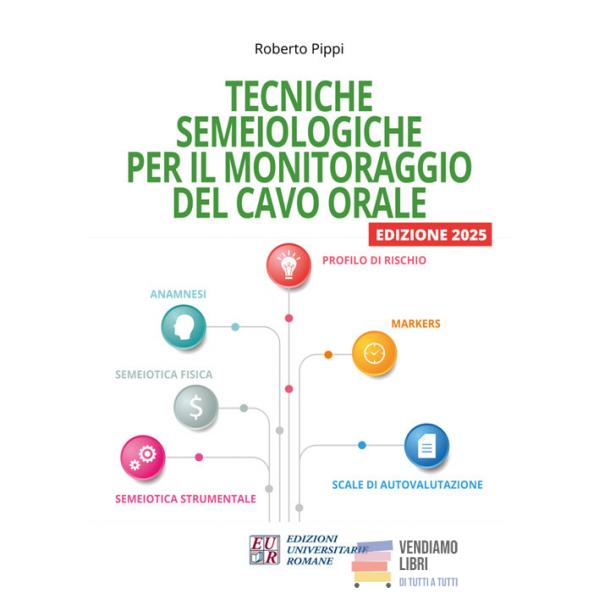 Roberto Pippi

TECNICHE
SEMEIOLOGICHE
PER IL MONITORAGGIO
DEL CAVO ORALE

EDIZIONE 2025

PROFILO DI RISCHIO

ANAMNESI

MARKERS

SEMEIOTICA FISICA

SCALE DI AUTOVALUTAZIONE

SEMEIOTICA STRUMENTALE

EUR
EDIZIONI
UNIVERSITARIE
ROMANE

VENDIAMO
LIBRI
DI TUTTI A TUTTI